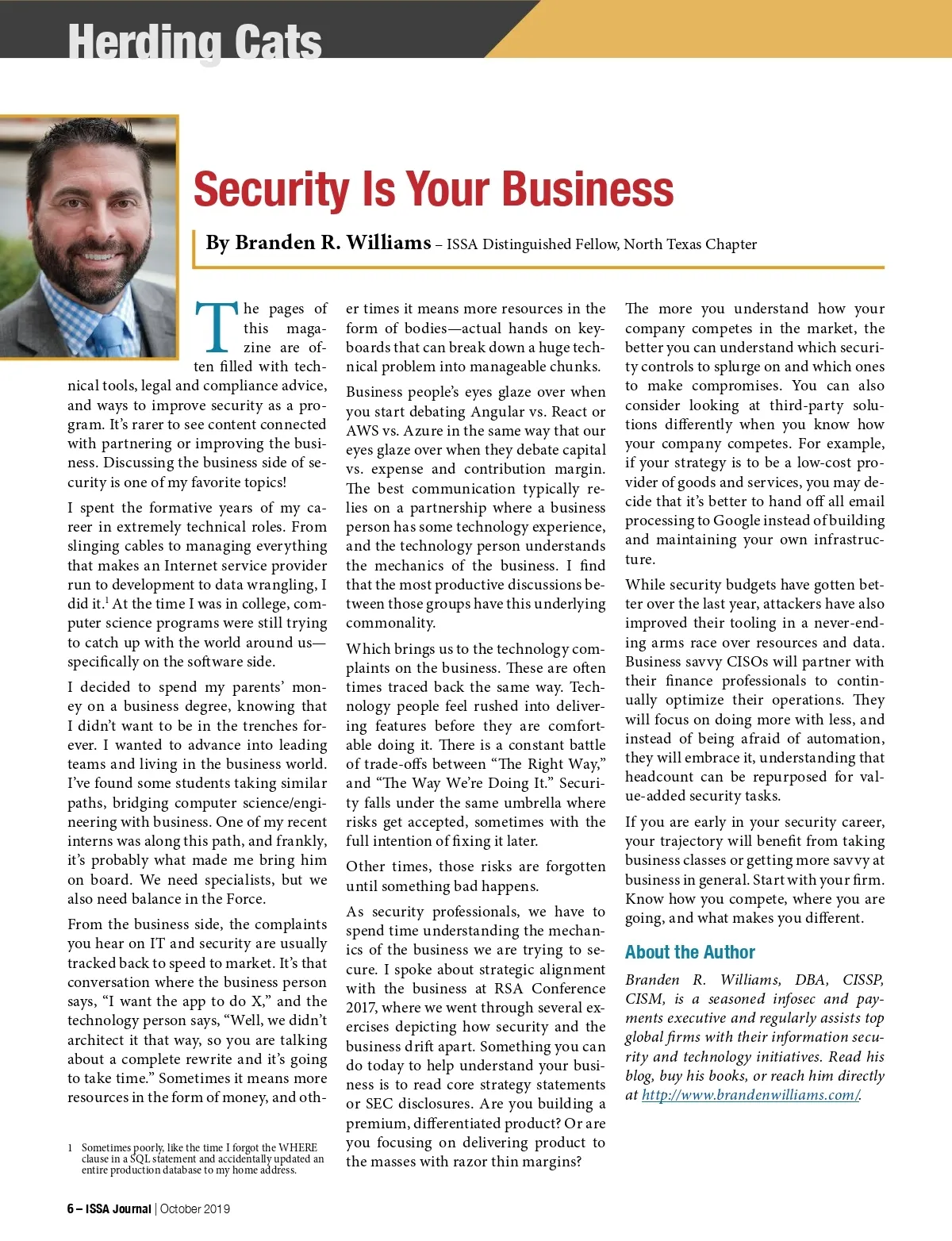 Herding Cats

Security Is Your Business

By Branden R. Williams – ISSA Distinguished Fellow, North Texas Chapter

The pages of this magazine are often filled with technical tools, legal and compliance advice, and ways to improve security as a program. It's rarer to see content connected with partnering or improving the business. Discussing the business side of security is one of my favorite topics!

I spent the formative years of my career in extremely technical roles. From slinging cables to managing everything that makes an Internet service provider run to development to data wrangling, I did it.$^1$ At the time I was in college, computer science programs were still trying to catch up with the world around us—specifically on the software side.

I decided to spend my parents' money on a business degree, knowing that I didn't want to be in the trenches forever. I wanted to advance into leading teams and living in the business world. I've found some students taking similar paths, bridging computer science/engineering with business. One of my recent interns was along this path, and frankly, it's probably what made me bring him on board. We need specialists, but we also need balance in the Force.

From the business side, the complaints you hear on IT and security are usually tracked back to speed to market. It's that conversation where the business person says, "I want the app to do X," and the technology person says, "Well, we didn't architect it that way, so you are talking about a complete rewrite and it's going to take time." Sometimes it means more resources in the form of money, and other times it means more resources in the form of bodies—actual hands on keyboards that can break down a huge technical problem into manageable chunks.

Business people's eyes glaze over when you start debating Angular vs. React or AWS vs. Azure in the same way that our eyes glaze over when they debate capital vs. expense and contribution margin. The best communication typically relies on a partnership where a business person has some technology experience, and the technology person understands the mechanics of the business. I find that the most productive discussions between those groups have this underlying commonality.

Which brings us to the technology complaints on the business. These are often times traced back the same way. Technology people feel rushed into delivering features before they are comfortable doing it. There is a constant battle of trade-offs between "The Right Way," and "The Way We're Doing It." Security falls under the same umbrella where risks get accepted, sometimes with the full intention of fixing it later.

Other times, those risks are forgotten until something bad happens.

As security professionals, we have to spend time understanding the mechanics of the business we are trying to secure. I spoke about strategic alignment with the business at RSA Conference 2017, where we went through several exercises depicting how security and the business drift apart. Something you can do today to help understand your business is to read core strategy statements or SEC disclosures. Are you building a premium, differentiated product? Or are you focusing on delivering product to the masses with razor thin margins?

The more you understand how your company competes in the market, the better you can understand which security controls to splurge on and which ones to make compromises. You can also consider looking at third-party solutions differently when you know how your company competes. For example, if your strategy is to be a low-cost provider of goods and services, you may decide that it's better to hand off all email processing to Google instead of building and maintaining your own infrastructure.

While security budgets have gotten better over the last year, attackers have also improved their tooling in a never-ending arms race over resources and data. Business savvy CISOs will partner with their finance professionals to continually optimize their operations. They will focus on doing more with less, and instead of being afraid of automation, they will embrace it, understanding that headcount can be repurposed for value-added security tasks.

If you are early in your security career, your trajectory will benefit from taking business classes or getting more savvy at business in general. Start with your firm. Know how you compete, where you are going, and what makes you different.

About the Author

Branden R. Williams, DBA, CISSP, CISM, is a seasoned infosec and payments executive and regularly assists top global firms with their information security and technology initiatives. Read his blog, buy his books, or reach him directly at http://www.brandenwilliams.com/.

1 Sometimes poorly, like the time I forgot the WHERE clause in a SQL statement and accidentally updated an entire production database to my home address.

6 – ISSA Journal | October 2019